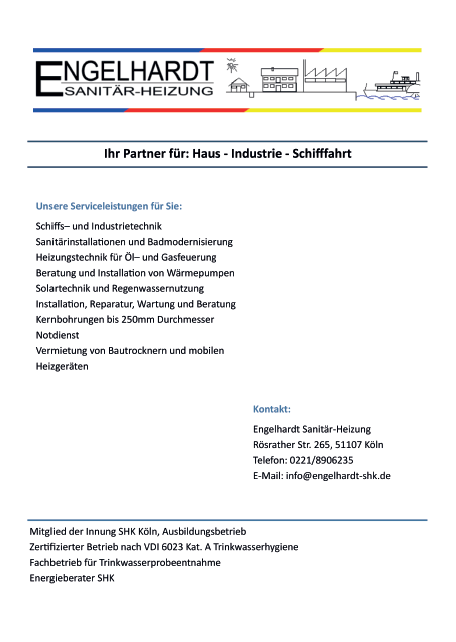 ENGELHARDT
SANITÄR-HEIZUNG

Ihr Partner für: Haus - Industrie - Schifffahrt

Unsere Serviceleistungen für Sie:

Schiffs– und Industrietechnik
Sanitärinstallationen und Badmodernisierung
Heizungstechnik für Öl– und Gasfeuerung
Beratung und Installation von Wärmepumpen
Solartechnik und Regenwassernutzung
Installation, Reparatur, Wartung und Beratung
Kernbohrungen bis 250mm Durchmesser
Notdienst
Vermietung von Bautrocknern und mobilen Heizgeräten

Kontakt:

Engelhardt Sanitär-Heizung
Rösrather Str. 265, 51107 Köln
Telefon: 0221/8906235
E-Mail: info@engelhardt-shk.de

Mitglied der Innung SHK Köln, Ausbildungsbetrieb
Zertifizierter Betrieb nach VDI 6023 Kat. A Trinkwasserhygiene
Fachbetrieb für Trinkwasserprobeentnahme
Energieberater SHK